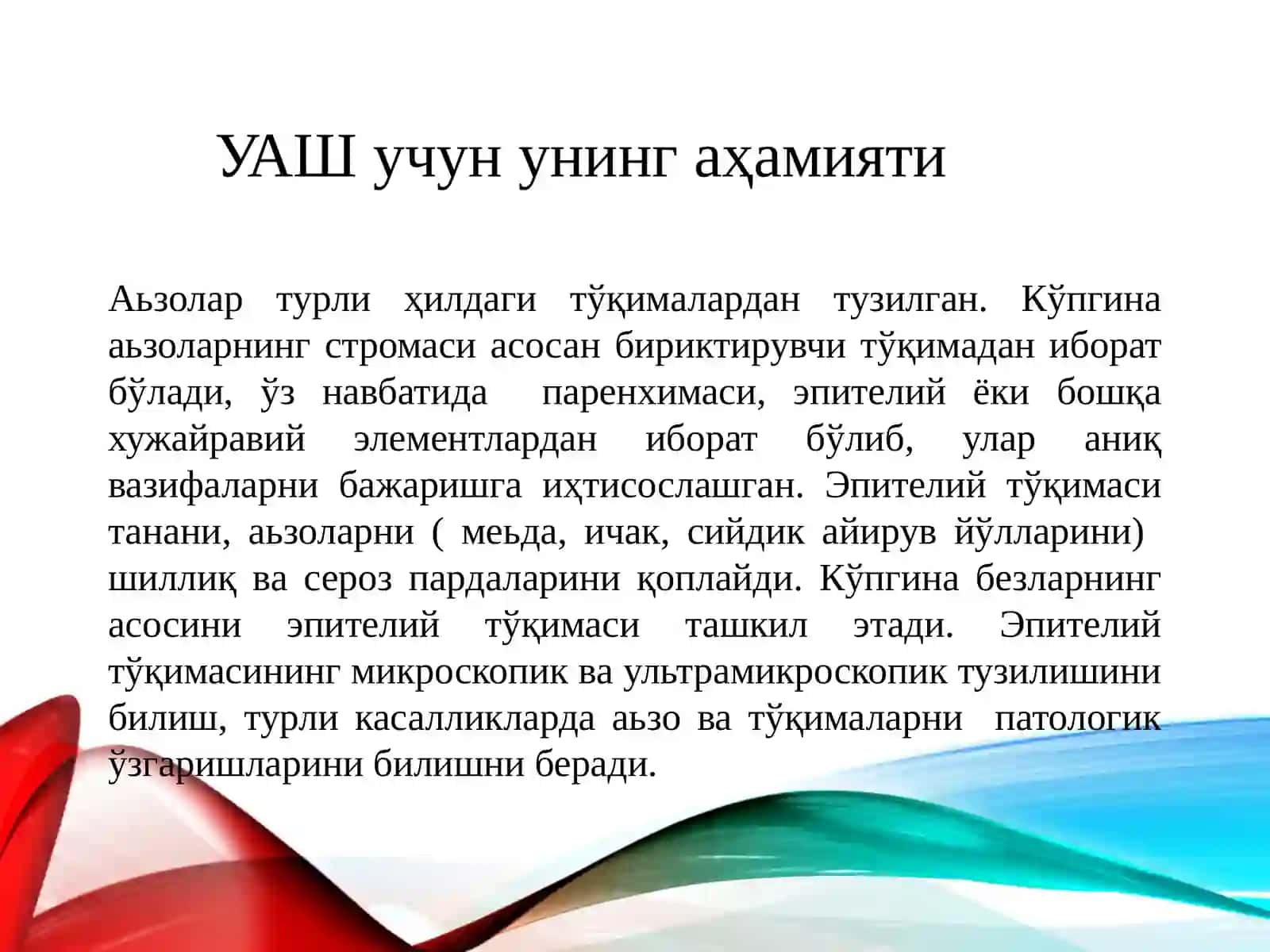 УАШ учун унинг аҳамияти

Аьзолар турли ҳилдаги тўқималардан тузилган. Кўпгина аьзоларнинг стромаси асосан бириктирувчи тўқимадан иборат бўлади, ўз навбатида паренхимаси, эпителий ёки бошқа хужайравий элементлардан иборат бўлиб, улар аниқ вазифаларни бажаришга иҳтисослашган. Эпителий тўқимаси танани, аьзоларни ( меьда, ичак, сийдик айирув йўлларини) шиллиқ ва сероз пардаларини қоплайди. Кўпгина безларнинг асосини эпителий тўқимаси ташкил этади. Эпителий тўқимасининг микроскопик ва ультрамикроскопик тузилишини билиш, турли касалликларда аьзо ва тўқималарни патологик ўзгаришларини билишни беради.